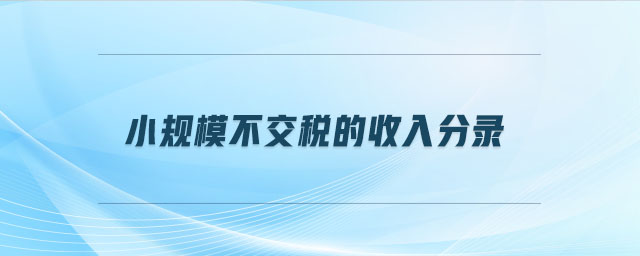 小规模不交税的收入分录